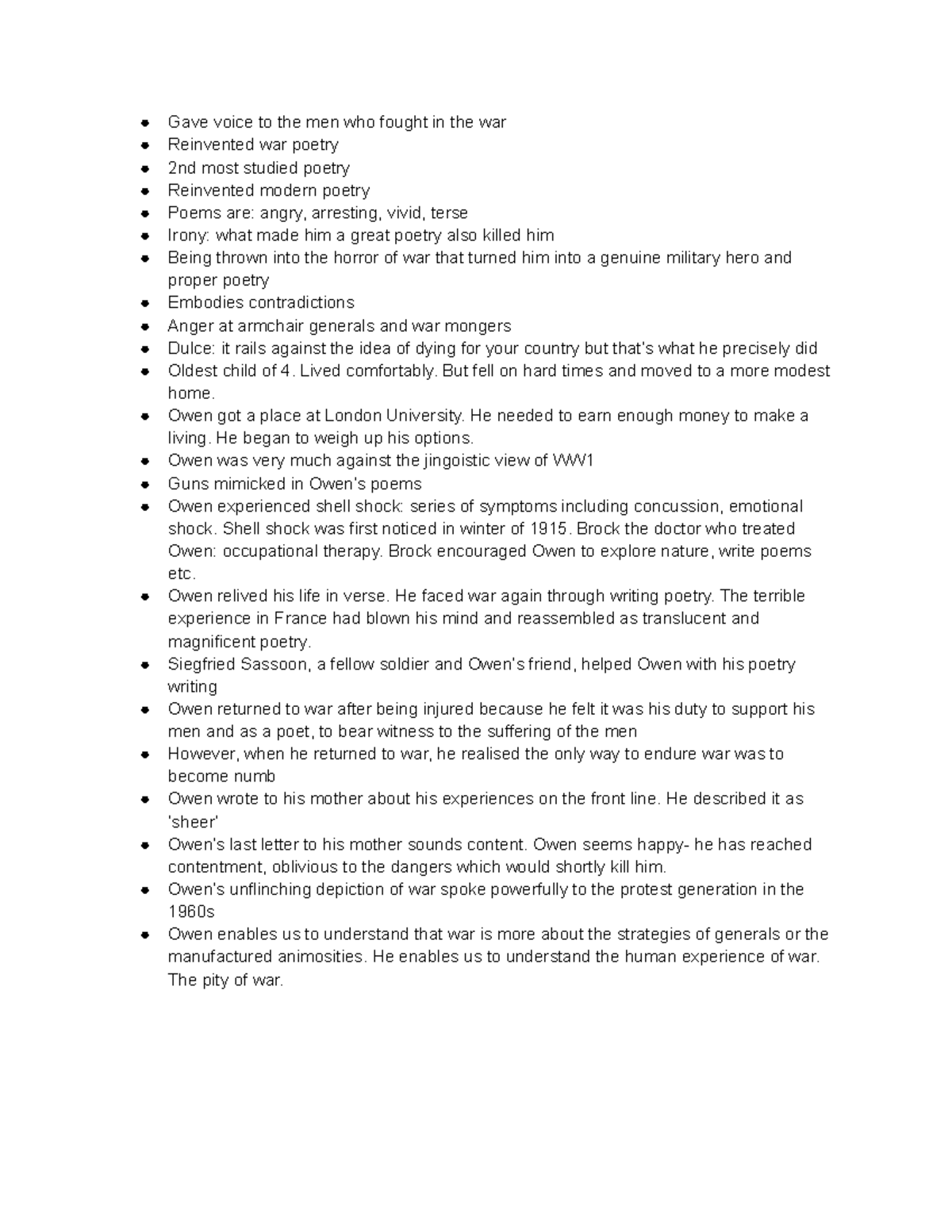 • Gave voice to the men who fought in the war
• Reinvented war poetry
• 2nd most studied poetry
• Reinvented modern poetry
• Poems are: angry, arresting, vivid, terse
• Irony: what made him a great poetry also killed him
• Being thrown into the horror of war that turned him into a genuine military hero and proper poetry
• Embodies contradictions
• Anger at armchair generals and war mongers
• Dulce: it rails against the idea of dying for your country but that's what he precisely did
• Oldest child of 4. Lived comfortably. But fell on hard times and moved to a more modest home.
• Owen got a place at London University. He needed to earn enough money to make a living. He began to weigh up his options.
• Owen was very much against the jingoistic view of WW1
• Guns mimicked in Owen's poems
• Owen experienced shell shock: series of symptoms including concussion, emotional shock. Shell shock was first noticed in winter of 1915. Brock the doctor who treated Owen: occupational therapy. Brock encouraged Owen to explore nature, write poems etc.
• Owen relived his life in verse. He faced war again through writing poetry. The terrible experience in France had blown his mind and reassembled as translucent and magnificent poetry.
• Siegfried Sassoon, a fellow soldier and Owen's friend, helped Owen with his poetry writing
• Owen returned to war after being injured because he felt it was his duty to support his men and as a poet, to bear witness to the suffering of the men
• However, when he returned to war, he realised the only way to endure war was to become numb
• Owen wrote to his mother about his experiences on the front line. He described it as 'sheer'
• Owen's last letter to his mother sounds content. Owen seems happy- he has reached contentment, oblivious to the dangers which would shortly kill him.
• Owen's unflinching depiction of war spoke powerfully to the protest generation in the 1960s
• Owen enables us to understand that war is more about the strategies of generals or the manufactured animosities. He enables us to understand the human experience of war. The pity of war.